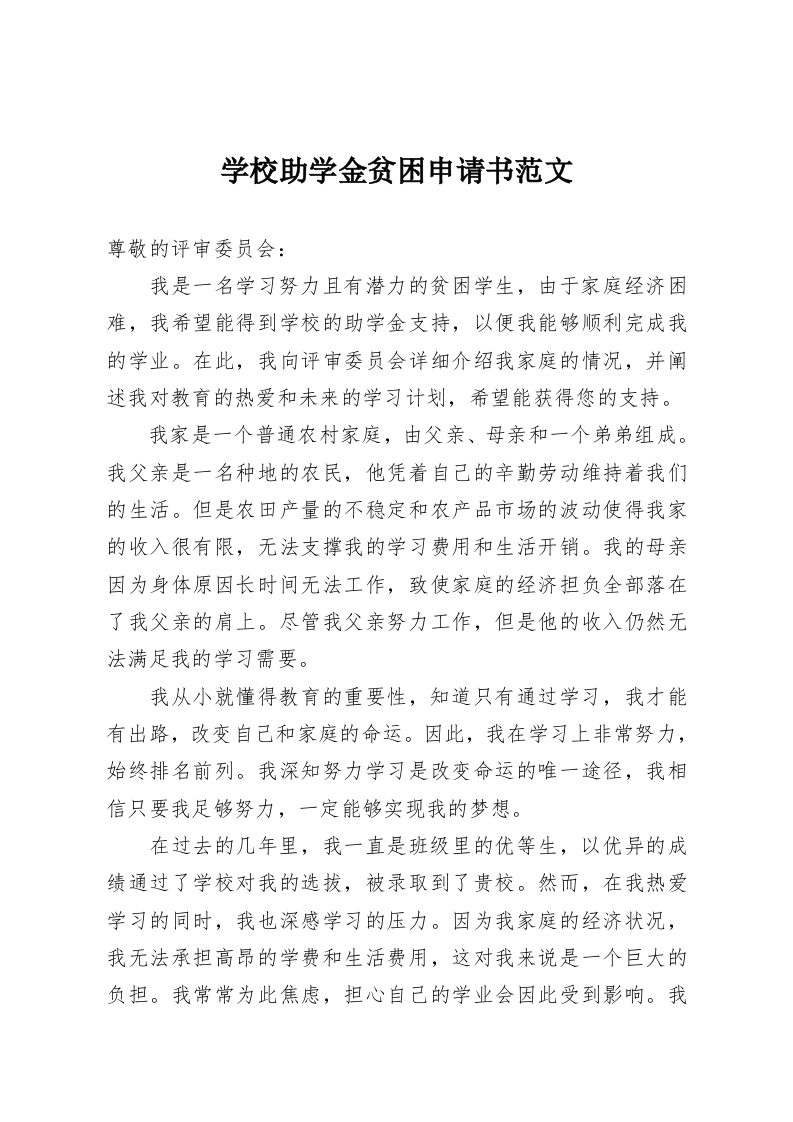 学校助学金贫困申请书范文

尊敬的评审委员会：

我是一名学习努力且有潜力的贫困学生，由于家庭经济困难，我希望能得到学校的助学金支持，以便我能够顺利完成我的学业。在此，我向评审委员会详细介绍我家庭的情况，并阐述我对教育的热爱和未来的学习计划，希望能获得您的支持。

我家是一个普通农村家庭，由父亲、母亲和一个弟弟组成。我父亲是一名种地的农民，他凭着自己的辛勤劳动维持着我们的生活。但是农田产量的不稳定和农产品市场的波动使得我家的收入很有限，无法支撑我的学习费用和生活开销。我的母亲因为身体原因长时间无法工作，致使家庭的经济担负全部落在了我父亲的肩上。尽管我父亲努力工作，但是他的收入仍然无法满足我的学习需要。

我从小就懂得教育的重要性，知道只有通过学习，我才能有出路，改变自己和家庭的命运。因此，我在学习上非常努力，始终排名前列。我深知努力学习是改变命运的唯一途径，我相信只要我足够努力，一定能够实现我的梦想。

在过去的几年里，我一直是班级里的优等生，以优异的成绩通过了学校对我的选拔，被录取到了贵校。然而，在我热爱学习的同时，我也深感学习的压力。因为我家庭的经济状况，我无法承担高昂的学费和生活费用，这对我来说是一个巨大的负担。我常常为此焦虑，担心自己的学业会因此受到影响。我